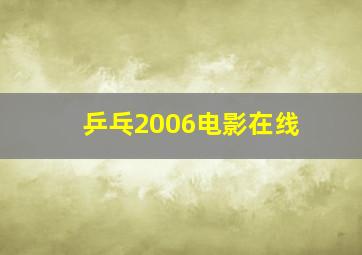 乒乓2006电影在线